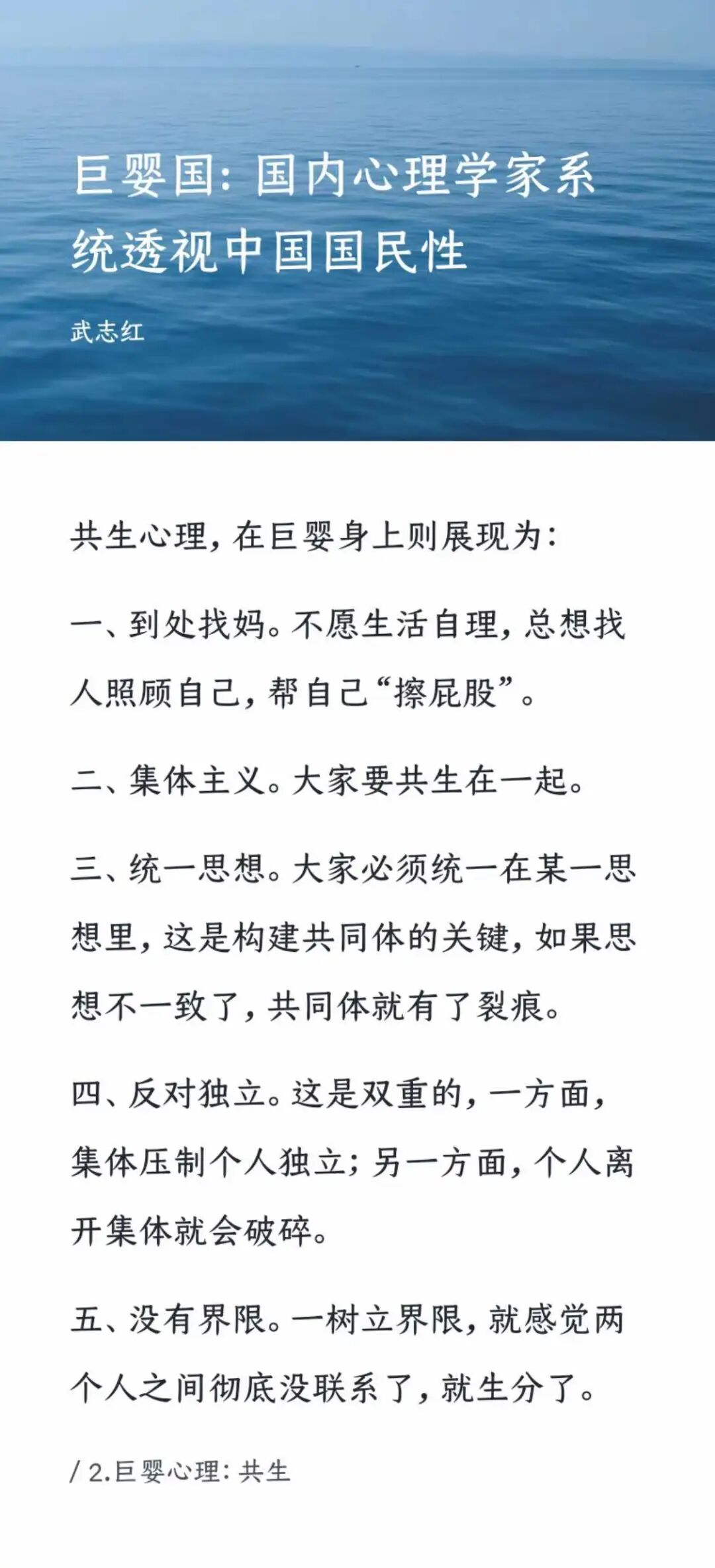 巨婴国：国内心理学家系统透视中国国民性

武志红

共生心理，在巨婴身上则展现为：

一、到处找妈。不愿生活自理，总想找人照顾自己，帮自己“擦屁股”。

二、集体主义。大家要共生在一起。

三、统一思想。大家必须统一在某一思想里，这是构建共同体的关键，如果思想不一致了，共同体就有了裂痕。

四、反对独立。这是双重的，一方面，集体压制个人独立；另一方面，个人离开集体就会破碎。

五、没有界限。一树立界限，就感觉两个人之间彻底没联系了，就生分了。

/ 2.巨婴心理：共生